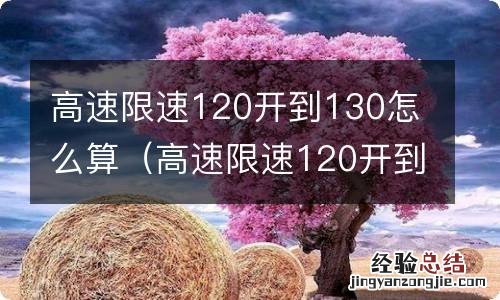 高速限速120开到130怎么算（高速限速120开到

经验总结
jingyanzongjie.com